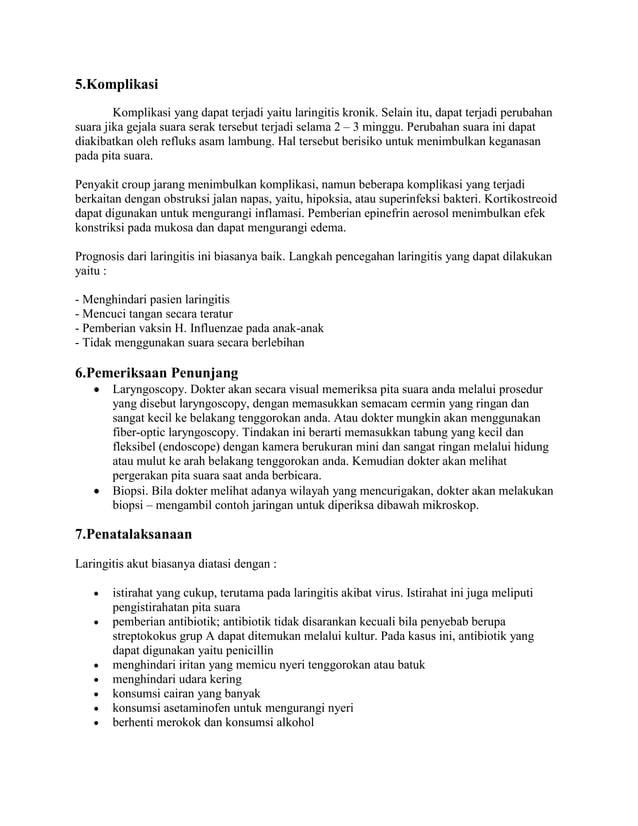 5.Komplikasi

Komplikasi yang dapat terjadi yaitu laringitis kronik. Selain itu, dapat terjadi perubahan suara jika gejala suara serak tersebut terjadi selama 2 – 3 minggu. Perubahan suara ini dapat diakibatkan oleh refluks asam lambung. Hal tersebut berisiko untuk menimbulkan keganasan pada pita suara.

Penyakit croup jarang menimbulkan komplikasi, namun beberapa komplikasi yang terjadi berkaitan dengan obstruksi jalan napas, yaitu, hipoksia, atau superinfeksi bakteri. Kortikostreoid dapat digunakan untuk mengurangi inflamasi. Pemberian epinefrin aerosol menimbulkan efek konstriksi pada mukosa dan dapat mengurangi edema.

Prognosis dari laringitis ini biasanya baik. Langkah pencegahan laringitis yang dapat dilakukan yaitu :

- Menghindari pasien laringitis
- Mencuci tangan secara teratur
- Pemberian vaksin H. Influenzae pada anak-anak
- Tidak menggunakan suara secara berlebihan

6.Pemeriksaan Penunjang

• Laryngoscopy. Dokter akan secara visual memeriksa pita suara anda melalui prosedur yang disebut laryngoscopy, dengan memasukkan semacam cermin yang ringan dan sangat kecil ke belakang tenggorokan anda. Atau dokter mungkin akan menggunakan fiber-optic laryngoscopy. Tindakan ini berarti memasukkan tabung yang kecil dan fleksibel (endoscope) dengan kamera berukuran mini dan sangat ringan melalui hidung atau mulut ke arah belakang tenggorokan anda. Kemudian dokter akan melihat pergerakan pita suara saat anda berbicara.
• Biopsi. Bila dokter melihat adanya wilayah yang mencurigakan, dokter akan melakukan biopsi – mengambil contoh jaringan untuk diperiksa dibawah mikroskop.

7.Penatalaksanaan

Laringitis akut biasanya diatasi dengan :

• istirahat yang cukup, terutama pada laringitis akibat virus. Istirahat ini juga meliputi pengistirahatan pita suara
• pemberian antibiotik; antibiotik tidak disarankan kecuali bila penyebab berupa streptokokus grup A dapat ditemukan melalui kultur. Pada kasus ini, antibiotik yang dapat digunakan yaitu penicillin
• menghindari iritan yang memicu nyeri tenggorokan atau batuk
• menghindari udara kering
• konsumsi cairan yang banyak
• konsumsi asetaminofen untuk mengurangi nyeri
• berhenti merokok dan konsumsi alkohol